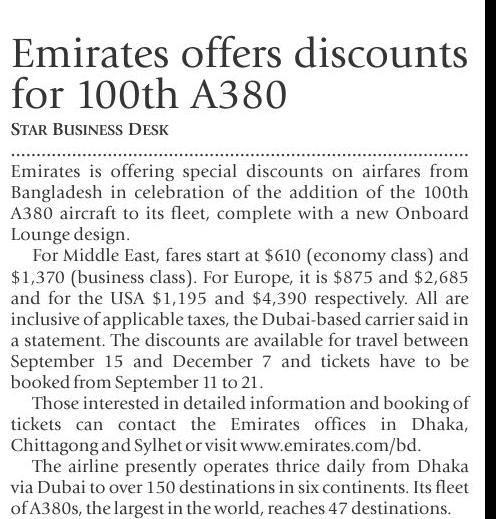 Emirates offers discounts for 100th A380

STAR BUSINESS DESK

Emirates is offering special discounts on airfares from Bangladesh in celebration of the addition of the 100th A380 aircraft to its fleet, complete with a new Onboard Lounge design.

For Middle East, fares start at \$610 (economy class) and \$1,370 (business class). For Europe, it is \$875 and \$2,685 and for the USA \$1,195 and \$4,390 respectively. All are inclusive of applicable taxes, the Dubai-based carrier said in a statement. The discounts are available for travel between September 15 and December 7 and tickets have to be booked from September 11 to 21.

Those interested in detailed information and booking of tickets can contact the Emirates offices in Dhaka, Chittagong and Sylhet or visit www.emirates.com/bd.

The airline presently operates thrice daily from Dhaka via Dubai to over 150 destinations in six continents. Its fleet of A380s, the largest in the world, reaches 47 destinations.